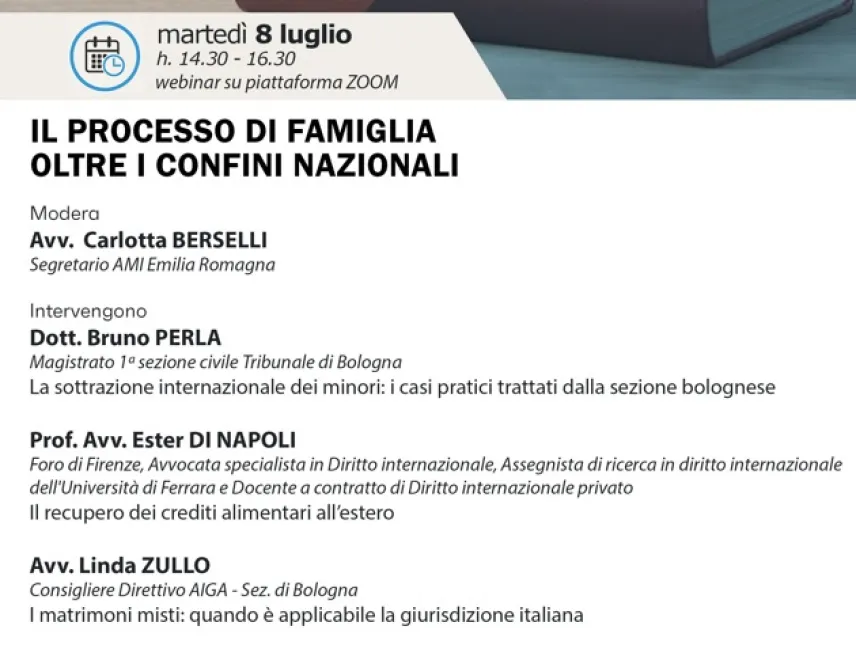 martedì 8 luglio
h. 14.30 - 16.30
webinar su piattaforma ZOOM

IL PROCESSO DI FAMIGLIA OLTRE I CONFINI NAZIONALI

Modera
Avv. Carlotta BERSELLI
Segretario AMI Emilia Romagna

Intervengono
Dott. Bruno PERLA
Magistrato 1ª sezione civile Tribunale di Bologna
La sottrazione internazionale dei minori: i casi pratici trattati dalla sezione bolognese

Prof. Avv. Ester DI NAPOLI
Foro di Firenze, Avvocata specialista in Diritto internazionale, Assegnista di ricerca in diritto internazionale dell'Università di Ferrara e Docente a contratto di Diritto internazionale privato
Il recupero dei crediti alimentari all'estero

Avv. Linda ZULLO
Consigliere Direttivo AIGA - Sez. di Bologna
I matrimoni misti: quando è applicabile la giurisdizione italiana